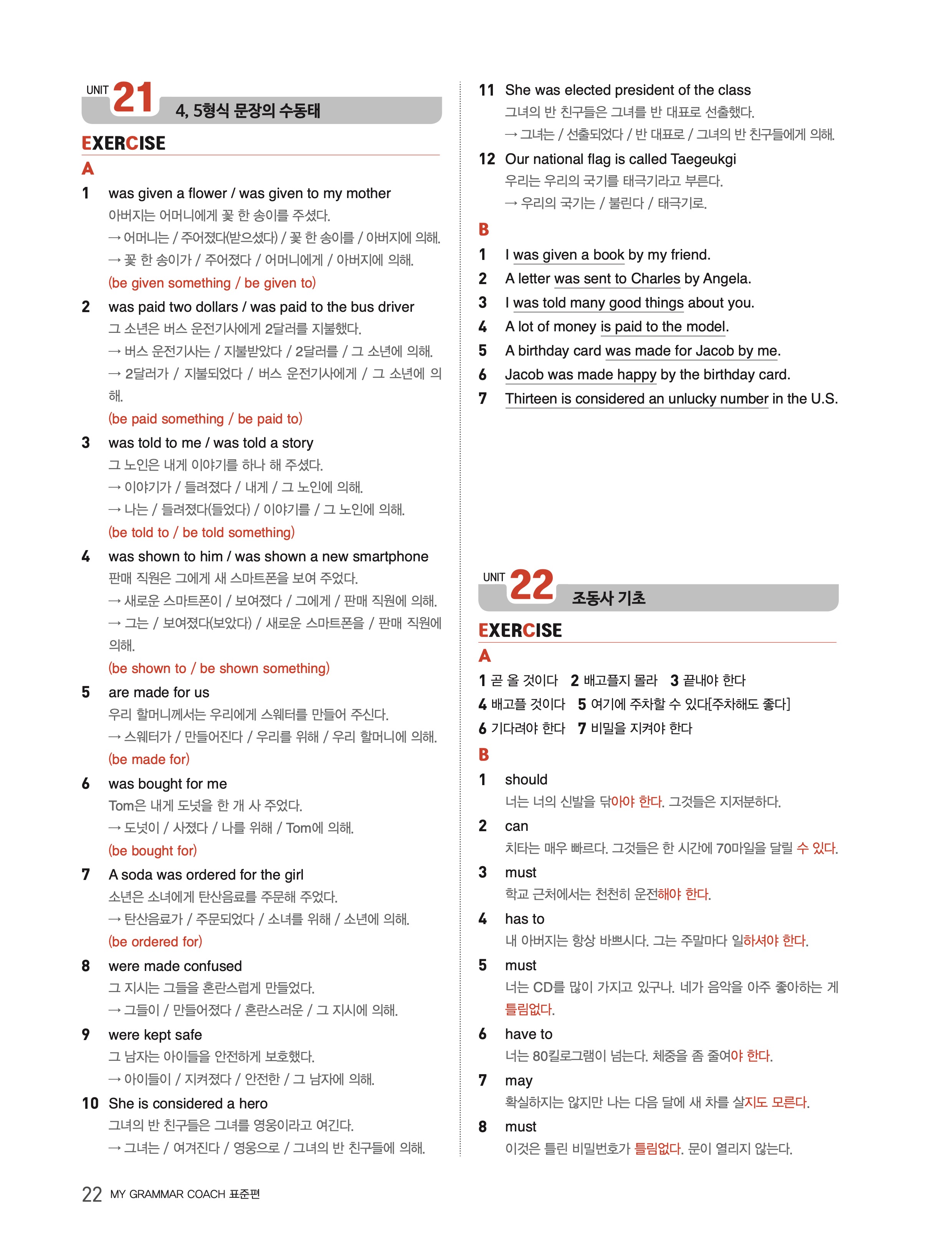 UNIT 21 4, 5형식 문장의 수동태

EXERCISE

A

1 was given a flower / was given to my mother
아버지는 어머니에게 꽃 한 송이를 주셨다.
→ 어머니는 / 주어졌다(받으셨다) / 꽃 한 송이를 / 아버지에 의해.
→ 꽃 한 송이가 / 주어졌다 / 어머니에게 / 아버지에 의해.
(be given something / be given to)

2 was paid two dollars / was paid to the bus driver
그 소년은 버스 운전기사에게 2달러를 지불했다.
→ 버스 운전기사는 / 지불받았다 / 2달러를 / 그 소년에 의해.
→ 2달러가 / 지불되었다 / 버스 운전기사에게 / 그 소년에 의해.
(be paid something / be paid to)

3 was told to me / was told a story
그 노인은 내게 이야기를 하나 해 주셨다.
→ 이야기가 / 들려졌다 / 내게 / 그 노인에 의해.
→ 나는 / 들려졌다(들었다) / 이야기를 / 그 노인에 의해.
(be told to / be told something)

4 was shown to him / was shown a new smartphone
판매 직원은 그에게 새 스마트폰을 보여 주었다.
→ 새로운 스마트폰이 / 보여졌다 / 그에게 / 판매 직원에 의해.
→ 그는 / 보여졌다(보았다) / 새로운 스마트폰을 / 판매 직원에 의해.
(be shown to / be shown something)

5 are made for us
우리 할머니께서는 우리에게 스웨터를 만들어 주신다.
→ 스웨터가 / 만들어진다 / 우리를 위해 / 우리 할머니에 의해.
(be made for)

6 was bought for me
Tom은 내게 도넛을 한 개 사 주었다.
→ 도넛이 / 사졌다 / 나를 위해 / Tom에 의해.
(be bought for)

7 A soda was ordered for the girl
소년은 소녀에게 탄산음료를 주문해 주었다.
→ 탄산음료가 / 주문되었다 / 소녀를 위해 / 소년에 의해.
(be ordered for)

8 were made confused
그 지시는 그들을 혼란스럽게 만들었다.
→ 그들이 / 만들어졌다 / 혼란스러운 / 그 지시에 의해.

9 were kept safe
그 남자는 아이들을 안전하게 보호했다.
→ 아이들이 / 지켜졌다 / 안전한 / 그 남자에 의해.

10 She is considered a hero
그녀의 반 친구들은 그녀를 영웅이라고 여긴다.
→ 그녀는 / 여겨진다 / 영웅으로 / 그녀의 반 친구들에 의해.

11 She was elected president of the class
그녀의 반 친구들은 그녀를 반 대표로 선출했다.
→ 그녀는 / 선출되었다 / 반 대표로 / 그녀의 반 친구들에게 의해.

12 Our national flag is called Taegeukgi
우리는 우리의 국기를 태극기라고 부른다.
→ 우리의 국기는 / 불린다 / 태극기로.

B

1 I was given a book by my friend.
2 A letter was sent to Charles by Angela.
3 I was told many good things about you.
4 A lot of money is paid to the model.
5 A birthday card was made for Jacob by me.
6 Jacob was made happy by the birthday card.
7 Thirteen is considered an unlucky number in the U.S.

UNIT 22 조동사 기초

EXERCISE

A

1 곧 올 것이다 2 배고플지 몰라 3 끝내야 한다
4 배고플 것이다 5 여기에 주차할 수 있다[주차해도 좋다]
6 기다려야 한다 7 비밀을 지켜야 한다

B

1 should
너는 너의 신발을 닦아야 한다. 그것들은 지저분하다.

2 can
치타는 매우 빠르다. 그것들은 한 시간에 70마일을 달릴 수 있다.

3 must
학교 근처에서는 천천히 운전해야 한다.

4 has to
내 아버지는 항상 바쁘시다. 그는 주말마다 일하셔야 한다.

5 must
너는 CD를 많이 가지고 있구나. 네가 음악을 아주 좋아하는 게 틀림없다.

6 have to
너는 80킬로그램이 넘는다. 체중을 좀 줄여야 한다.

7 may
확실하지는 않지만 나는 다음 달에 새 차를 살지도 모른다.

8 must
이것은 틀린 비밀번호가 틀림없다. 문이 열리지 않는다.

22 MY GRAMMAR COACH 표준편